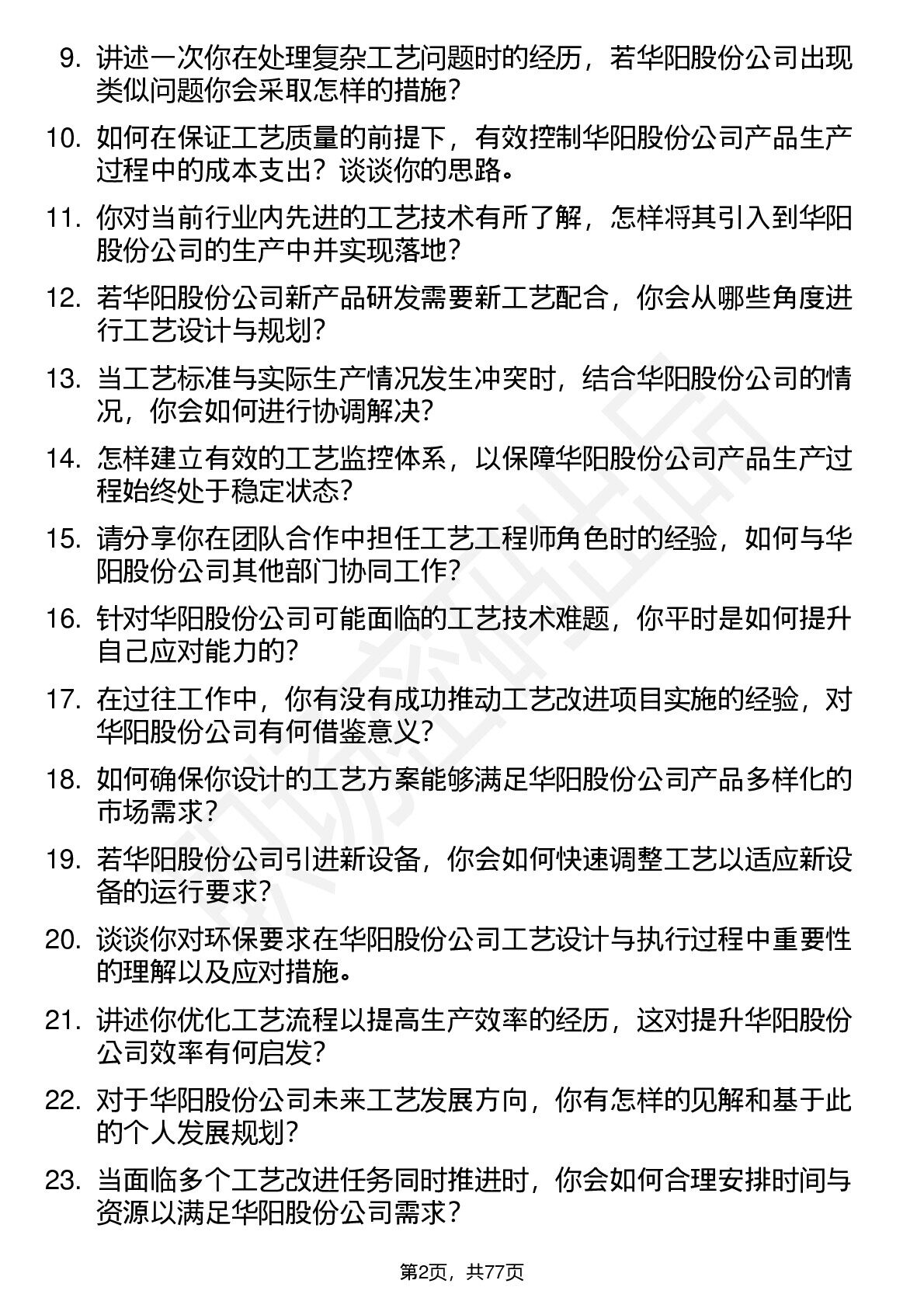 9. 讲述一次你在处理复杂工艺问题时的经历，若华阳股份公司出现类似问题你会采取怎样的措施？

10. 如何在保证工艺质量的前提下，有效控制华阳股份公司产品生产过程中的成本支出？谈谈你的思路。

11. 你对当前行业内先进的工艺技术有所了解，怎样将其引入到华阳股份公司的生产中并实现落地？

12. 若华阳股份公司新产品研发需要新工艺配合，你会从哪些角度进行工艺设计与规划？

13. 当工艺标准与实际生产情况发生冲突时，结合华阳股份公司的情况，你会如何进行协调解决？

14. 怎样建立有效的工艺监控体系，以保障华阳股份公司产品生产过程始终处于稳定状态？

15. 请分享你在团队合作中担任工艺工程师角色时的经验，如何与华阳股份公司其他部门协同工作？

16. 针对华阳股份公司可能面临的工艺技术难题，你平时是如何提升自己应对能力的？

17. 在过往工作中，你有没有成功推动工艺改进项目实施的经验，对华阳股份公司有何借鉴意义？

18. 如何确保你设计的工艺方案能够满足华阳股份公司产品多样化的市场需求？

19. 若华阳股份公司引进新设备，你会如何快速调整工艺以适应新设备的运行要求？

20. 谈谈你对环保要求在华阳股份公司工艺设计与执行过程中重要性的理解以及应对措施。

21. 讲述你优化工艺流程以提高生产效率的经历，这对提升华阳股份公司效率有何启发？

22. 对于华阳股份公司未来工艺发展方向，你有怎样的见解和基于此的个人发展规划？

23. 当面临多个工艺改进任务同时推进时，你会如何合理安排时间与资源以满足华阳股份公司需求？

第2页，共77页